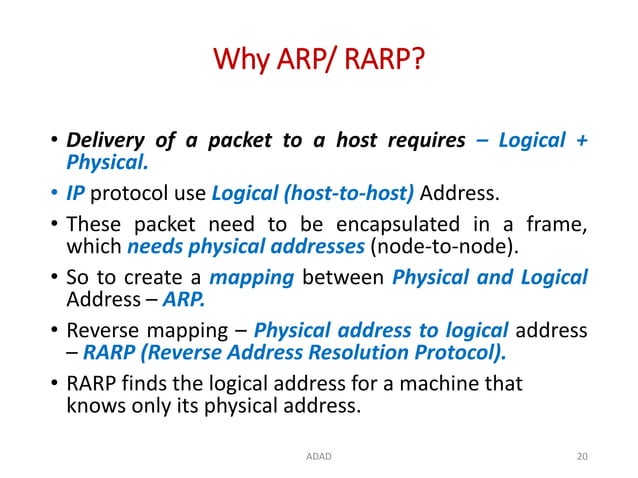 Why ARP/ RARP?

• Delivery of a packet to a host requires – Logical + Physical.

• IP protocol use Logical (host-to-host) Address.

• These packet need to be encapsulated in a frame, which needs physical addresses (node-to-node).

• So to create a mapping between Physical and Logical Address – ARP.

• Reverse mapping – Physical address to logical address – RARP (Reverse Address Resolution Protocol).

• RARP finds the logical address for a machine that knows only its physical address.

ADAD

20